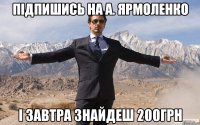 ПІДПИШИСЬ НА А. ЯРМОЛЕНКО

І ЗАВТРА ЗНАЙДЕШ 200ГРН